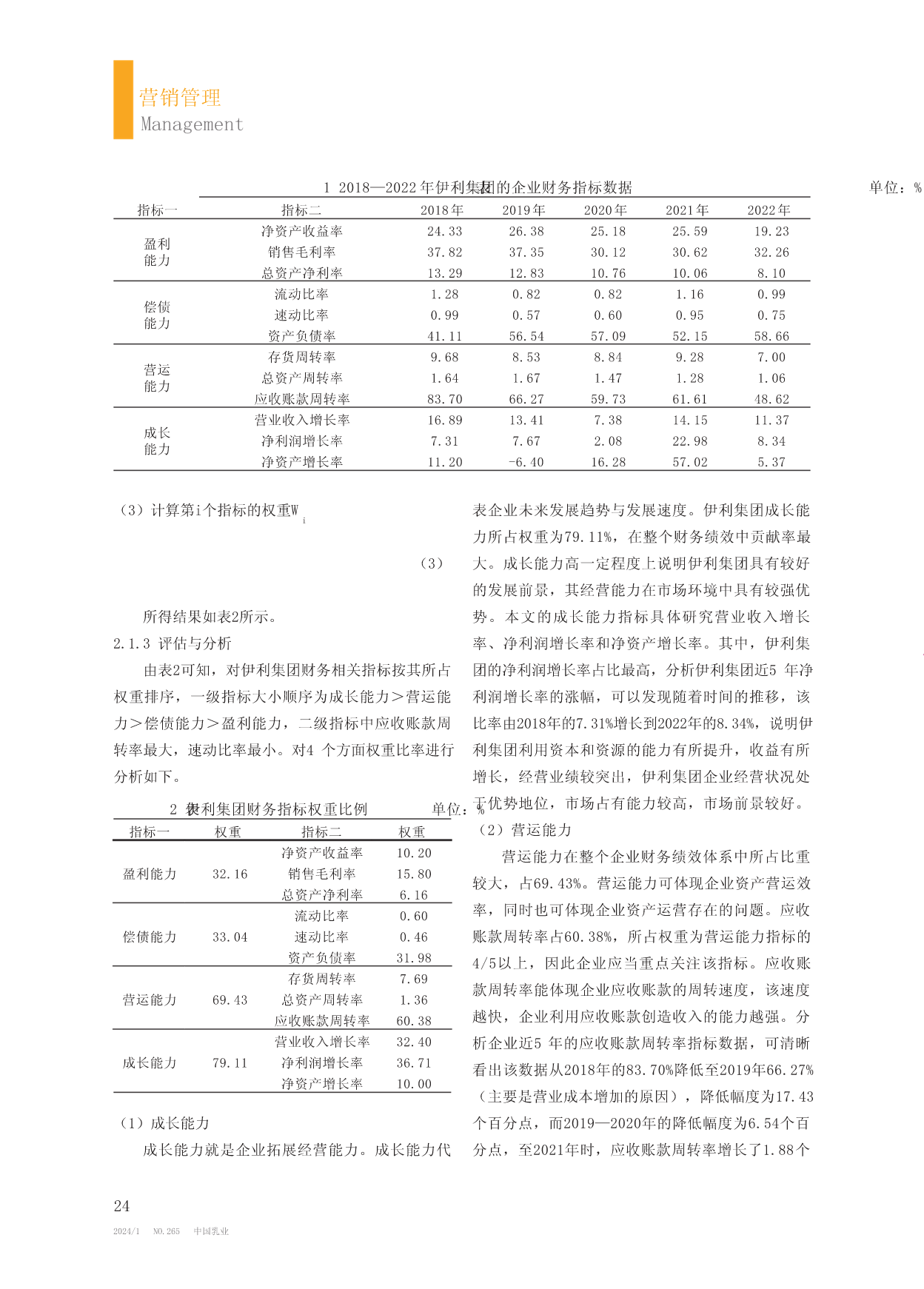 营销管理
Management

表1 2018—2022年伊利集团的企业财务指标数据 单位：%

| 指标一 | 指标二 | 2018年 | 2019年 | 2020年 | 2021年 | 2022年 |
|---|---|---|---|---|---|---|
| 盈利能力 | 净资产收益率 | 24.33 | 26.38 | 25.18 | 25.59 | 19.23 |
| | 销售毛利率 | 37.82 | 37.35 | 30.12 | 30.62 | 32.26 |
| | 总资产净利率 | 13.29 | 12.83 | 10.76 | 10.06 | 8.10 |
| 偿债能力 | 流动比率 | 1.28 | 0.82 | 0.82 | 1.16 | 0.99 |
| | 速动比率 | 0.99 | 0.57 | 0.60 | 0.95 | 0.75 |
| | 资产负债率 | 41.11 | 56.54 | 57.09 | 52.15 | 58.66 |
| 营运能力 | 存货周转率 | 9.68 | 8.53 | 8.84 | 9.28 | 7.00 |
| | 总资产周转率 | 1.64 | 1.67 | 1.47 | 1.28 | 1.06 |
| | 应收账款周转率 | 83.70 | 66.27 | 59.73 | 61.61 | 48.62 |
| 成长能力 | 营业收入增长率 | 16.89 | 13.41 | 7.38 | 14.15 | 11.37 |
| | 净利润增长率 | 7.31 | 7.67 | 2.08 | 22.98 | 8.34 |
| | 净资产增长率 | 11.20 | -6.40 | 16.28 | 57.02 | 5.37 |

（3）计算第i个指标的权重$W_i$

（3）

所得结果如表2所示。

2.1.3 评估与分析

由表2可知，对伊利集团财务相关指标按其所占权重排序，一级指标大小顺序为成长能力＞营运能力＞偿债能力＞盈利能力，二级指标中应收账款周转率最大，速动比率最小。对4 个方面权重比率进行分析如下。

表2 伊利集团财务指标权重比例 单位：%

| 指标一 | 权重 | 指标二 | 权重 |
|---|---|---|---|
| 盈利能力 | 32.16 | 净资产收益率 | 10.20 |
| | | 销售毛利率 | 15.80 |
| | | 总资产净利率 | 6.16 |
| 偿债能力 | 33.04 | 流动比率 | 0.60 |
| | | 速动比率 | 0.46 |
| | | 资产负债率 | 31.98 |
| 营运能力 | 69.43 | 存货周转率 | 7.69 |
| | | 总资产周转率 | 1.36 |
| | | 应收账款周转率 | 60.38 |
| 成长能力 | 79.11 | 营业收入增长率 | 32.40 |
| | | 净利润增长率 | 36.71 |
| | | 净资产增长率 | 10.00 |

（1）成长能力

成长能力就是企业拓展经营能力。成长能力代表企业未来发展趋势与发展速度。伊利集团成长能力所占权重为79.11%，在整个财务绩效中贡献率最大。成长能力高一定程度上说明伊利集团具有较好的发展前景，其经营能力在市场环境中具有较强优势。本文的成长能力指标具体研究营业收入增长率、净利润增长率和净资产增长率。其中，伊利集团的净利润增长率占比最高，分析伊利集团近5 年净利润增长率的涨幅，可以发现随着时间的推移，该比率由2018年的7.31%增长到2022年的8.34%，说明伊利集团利用资本和资源的能力有所提升，收益有所增长，经营业绩较突出，伊利集团企业经营状况处于优势地位，市场占有能力较高，市场前景较好。

（2）营运能力

营运能力在整个企业财务绩效体系中所占比重较大，占69.43%。营运能力可体现企业资产营运效率，同时也可体现企业资产运营存在的问题。应收账款周转率占60.38%，所占权重为营运能力指标的4/5以上，因此企业应当重点关注该指标。应收账款周转率能体现企业应收账款的周转速度，该速度越快，企业利用应收账款创造收入的能力越强。分析企业近5 年的应收账款周转率指标数据，可清晰看出该数据从2018年的83.70%降低至2019年66.27%（主要是营业成本增加的原因），降低幅度为17.43个百分点，而2019—2020年的降低幅度为6.54个百分点，至2021年时，应收账款周转率增长了1.88个

24

2024/1 NO.265 中国乳业